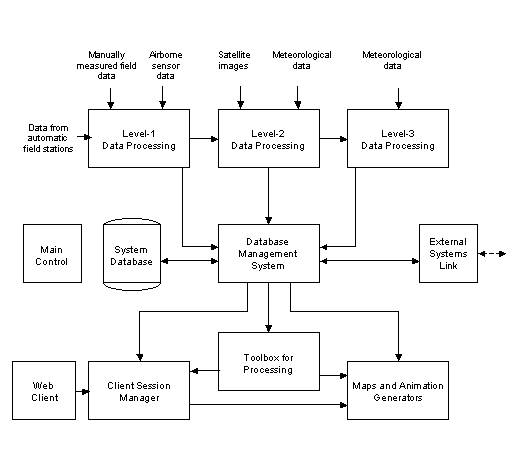 Manually measured field data

Airborne sensor data

Satellite images

Meteorological data

Meteorological data

Data from automatic field stations

Level-1 Data Processing

Level-2 Data Processing

Level-3 Data Processing

Main Control

System Database

Database Management System

External Systems Link

Toolbox for Processing

Web Client

Client Session Manager

Maps and Animation Generators